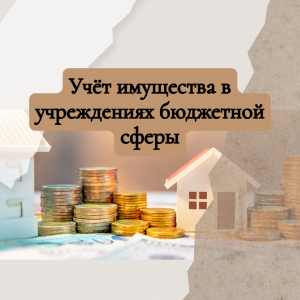 Учёт имущества в учреждениях бюджетной сферы